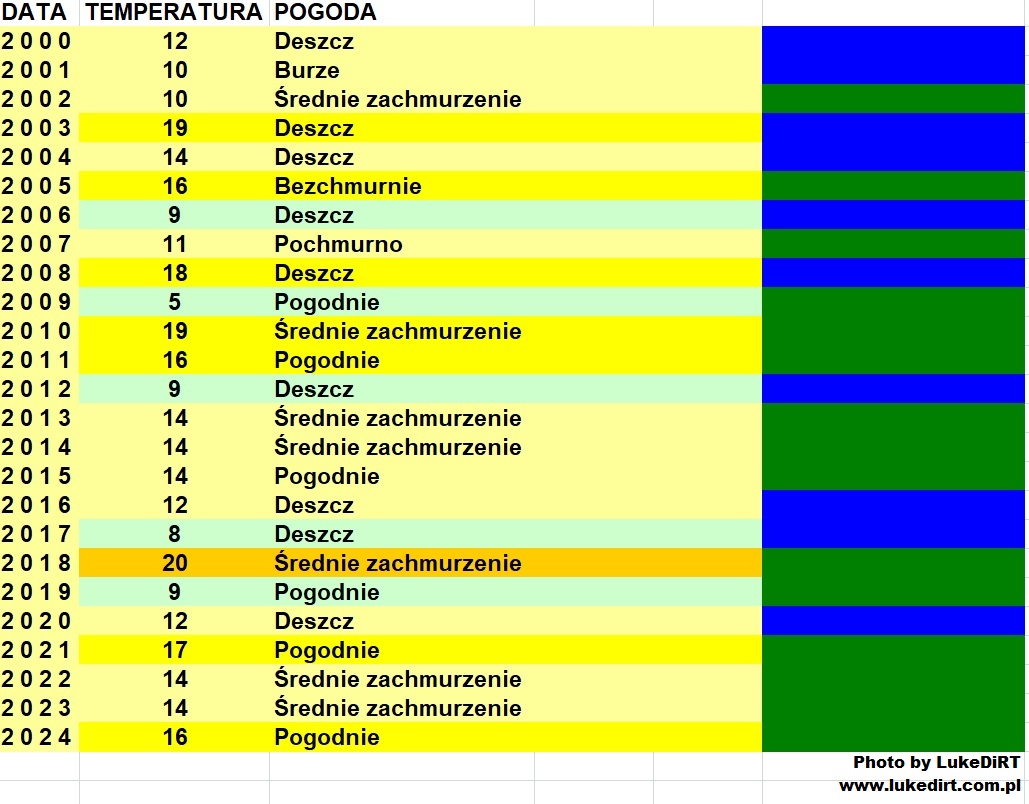 | DATA | TEMPERATURA | POGODA |
|---|---|---|
| 2000 | 12 | Deszcz |
| 2001 | 10 | Burze |
| 2002 | 10 | Średnie zachmurzenie |
| 2003 | 19 | Deszcz |
| 2004 | 14 | Deszcz |
| 2005 | 16 | Bezchmurnie |
| 2006 | 9 | Deszcz |
| 2007 | 11 | Pochmurno |
| 2008 | 18 | Deszcz |
| 2009 | 5 | Pogodnie |
| 2010 | 19 | Średnie zachmurzenie |
| 2011 | 16 | Pogodnie |
| 2012 | 9 | Deszcz |
| 2013 | 14 | Średnie zachmurzenie |
| 2014 | 14 | Średnie zachmurzenie |
| 2015 | 14 | Pogodnie |
| 2016 | 12 | Deszcz |
| 2017 | 8 | Deszcz |
| 2018 | 20 | Średnie zachmurzenie |
| 2019 | 9 | Pogodnie |
| 2020 | 12 | Deszcz |
| 2021 | 17 | Pogodnie |
| 2022 | 14 | Średnie zachmurzenie |
| 2023 | 14 | Średnie zachmurzenie |
| 2024 | 16 | Pogodnie |

Photo by LukeDiRT
www.lukedirt.com.pl